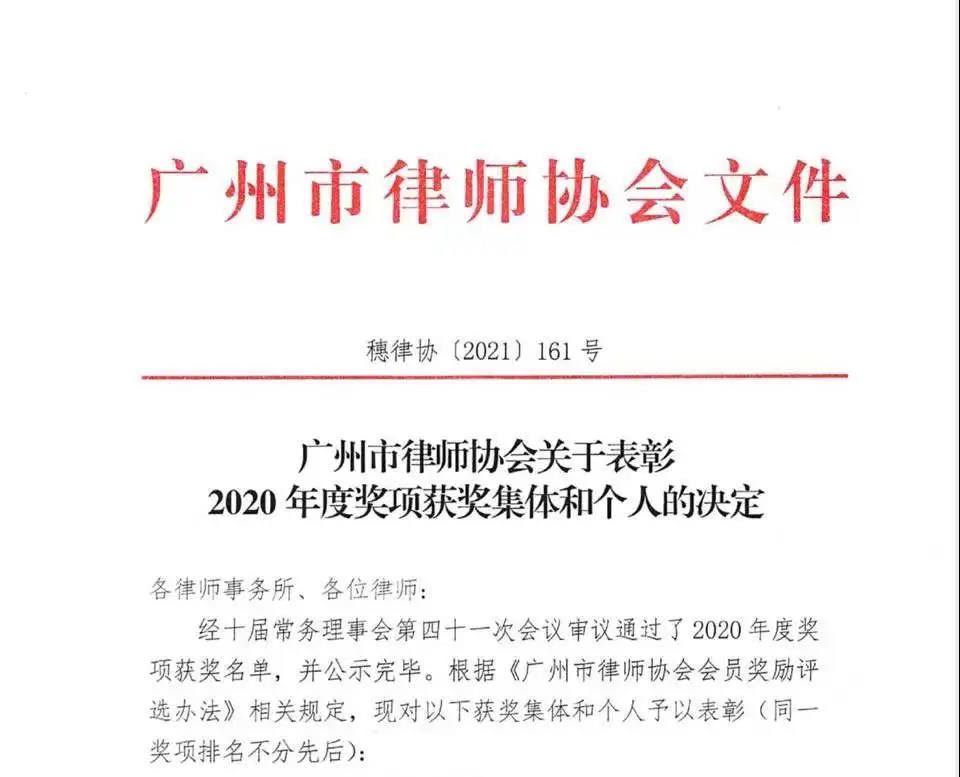 广州市律师协会文件

穗律协〔2021〕161号

广州市律师协会关于表彰
2020年度奖项获奖集体和个人的决定

各律师事务所、各位律师：

经十届常务理事会第四十一次会议审议通过了2020年度奖项获奖名单，并公示完毕。根据《广州市律师协会会员奖励评选办法》相关规定，现对以下获奖集体和个人予以表彰（同一奖项排名不分先后）：